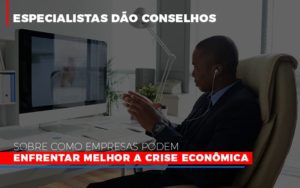 ESPECIALISTAS DÃO CONSELHOS

SOBRE COMO EMPRESAS PODEM
ENFRENTAR MELHOR A CRISE ECONÔMICA